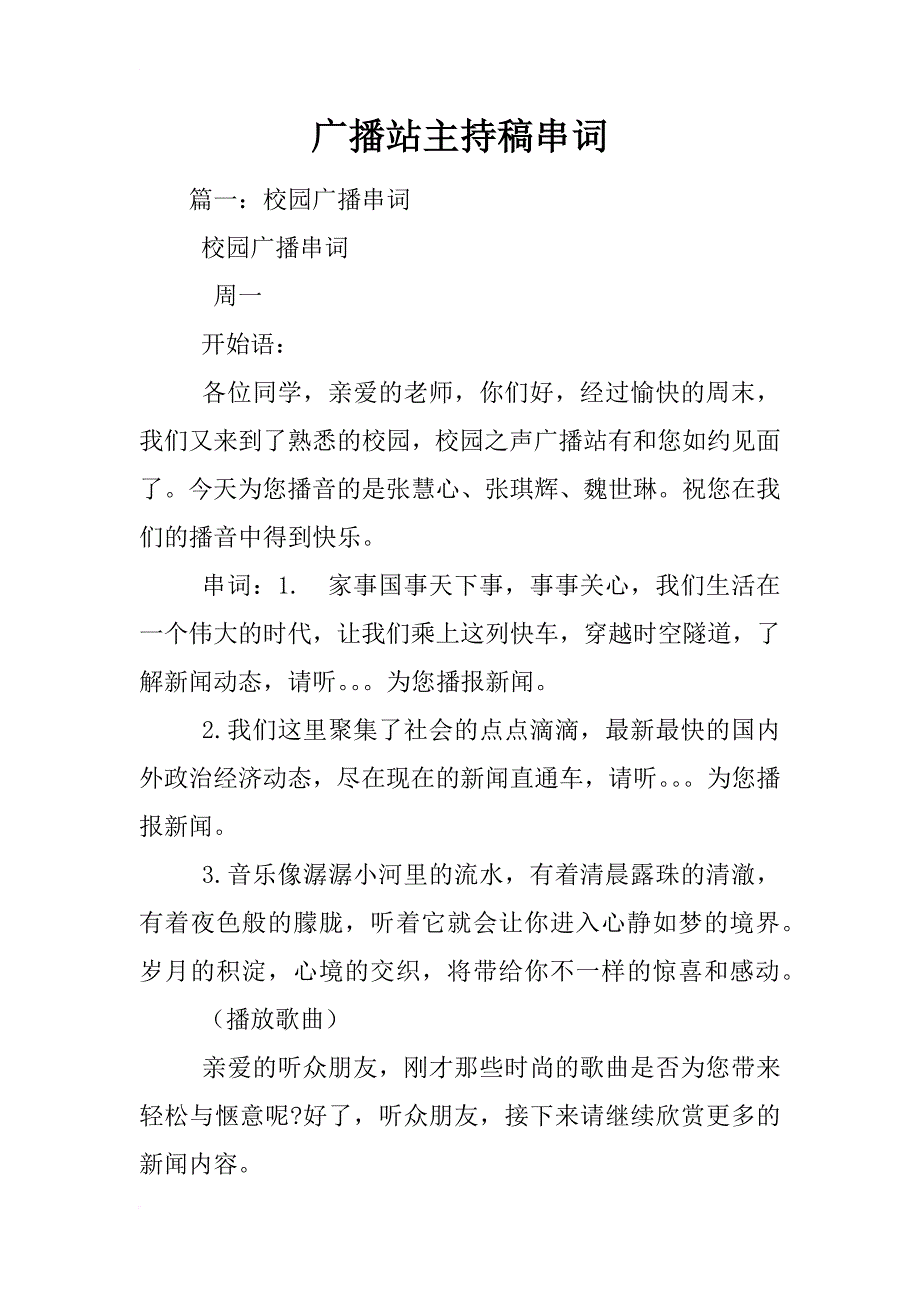 广播站主持稿串词

篇一：校园广播串词

校园广播串词

周一

开始语：

各位同学，亲爱的老师，你们好，经过愉快的周末，我们又来到了熟悉的校园，校园之声广播站有和您如约见面了。今天为您播音的是张慧心、张琪辉、魏世琳。祝您在我们的播音中得到快乐。

串词：1. 家事国事天下事，事事关心，我们生活在一个伟大的时代，让我们乘上这列快车，穿越时空隧道，了解新闻动态，请听。。。为您播报新闻。

2.我们这里聚集了社会的点点滴滴，最新最快的国内外政治经济动态，尽在现在的新闻直通车，请听。。。为您播报新闻。

3.音乐像潺潺小河里的流水，有着清晨露珠的清澈，有着夜色般的朦胧，听着它就会让你进入心静如梦的境界。岁月的积淀，心境的交织，将带给你不一样的惊喜和感动。

（播放歌曲）

亲爱的听众朋友，刚才那些时尚的歌曲是否为您带来轻松与惬意呢?好了，听众朋友，接下来请继续欣赏更多的新闻内容。